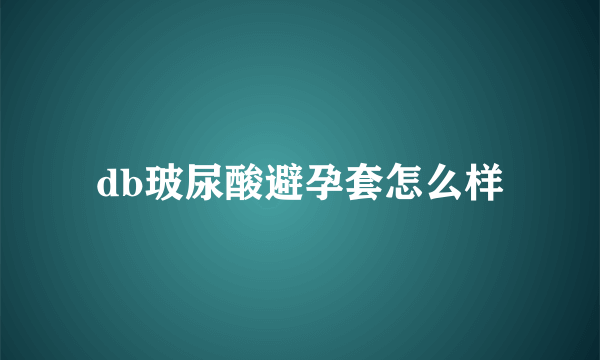 db玻尿酸避孕套怎么样